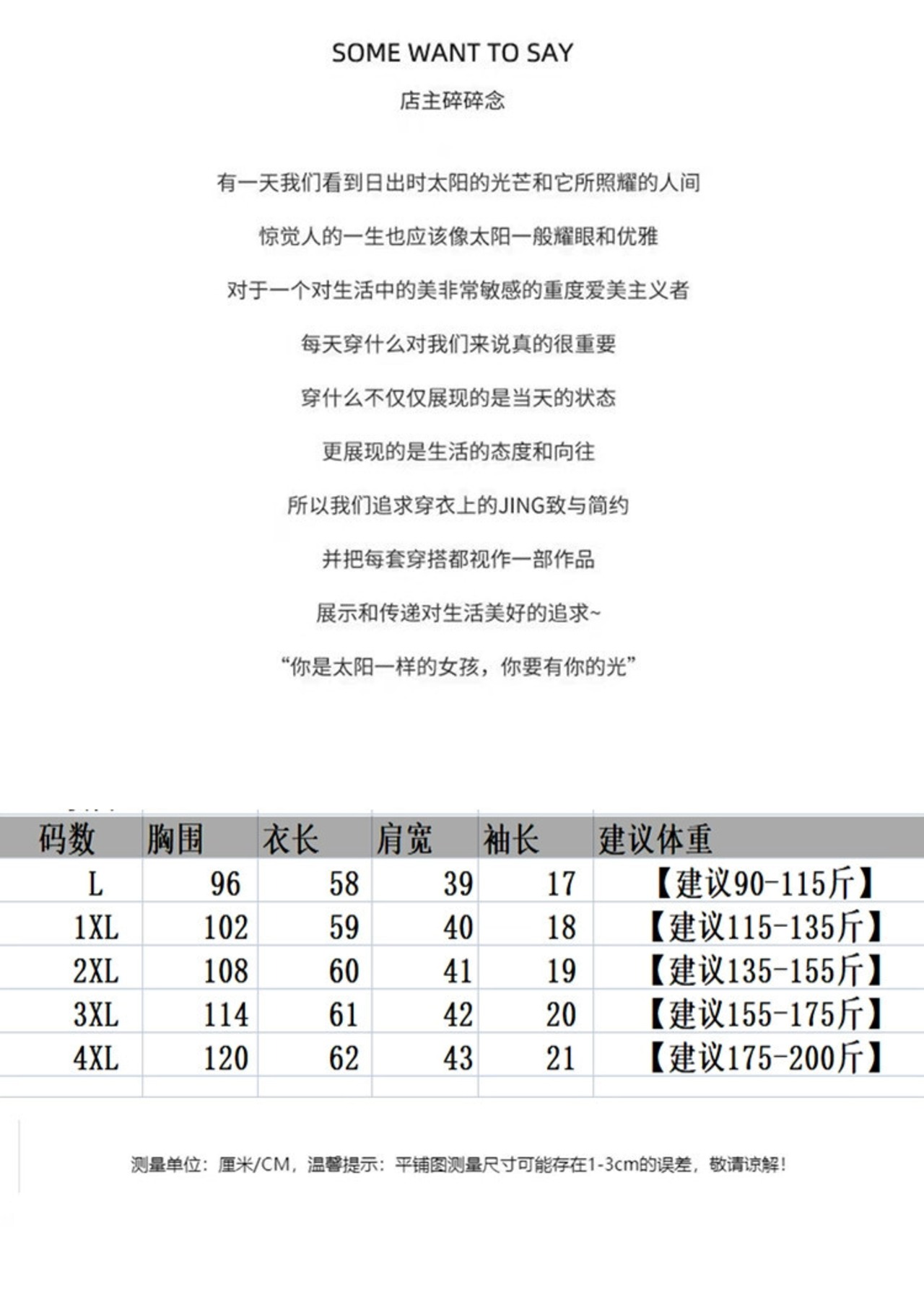 SOME WANT TO SAY
店主碎碎念

有一天我们看到日出时太阳的光芒和它所照耀的人间

惊觉人的一生也应该像太阳一般耀眼和优雅

对于一个对生活中的美非常敏感的重度爱美主义者

每天穿什么对我们来说真的很重要

穿什么不仅仅展现的是当天的状态

更展现的是生活的态度和向往

所以我们追求穿衣上的JING致与简约

并把每套穿搭都视作一部作品

展示和传递对生活美好的追求~

“你是太阳一样的女孩，你要有你的光”

| 码数 | 胸围 | 衣长 | 肩宽 | 袖长 | 建议体重 |
|---|---|---|---|---|---|
| L | 96 | 58 | 39 | 17 | 【建议90-115斤】 |
| 1XL | 102 | 59 | 40 | 18 | 【建议115-135斤】 |
| 2XL | 108 | 60 | 41 | 19 | 【建议135-155斤】 |
| 3XL | 114 | 61 | 42 | 20 | 【建议155-175斤】 |
| 4XL | 120 | 62 | 43 | 21 | 【建议175-200斤】 |

测量单位：厘米/CM，温馨提示：平铺图测量尺寸可能存在1-3cm的误差，敬请谅解！